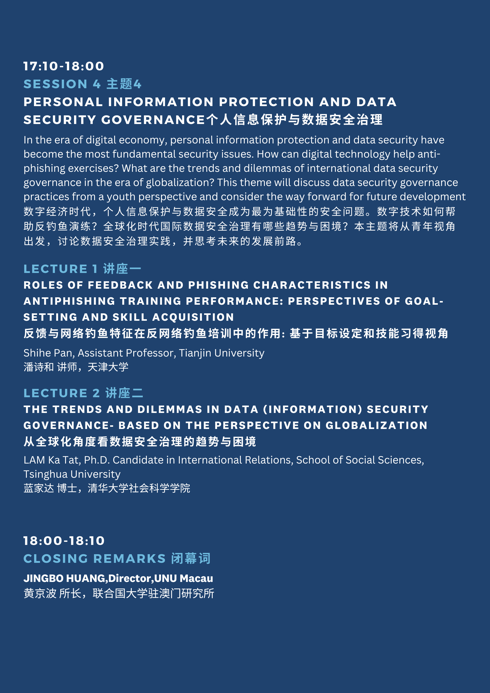 17:10-18:00
SESSION 4 主题4
PERSONAL INFORMATION PROTECTION AND DATA SECURITY GOVERNANCE个人信息保护与数据安全治理
In the era of digital economy, personal information protection and data security have become the most fundamental security issues. How can digital technology help anti-phishing exercises? What are the trends and dilemmas of international data security governance in the era of globalization? This theme will discuss data security governance practices from a youth perspective and consider the way forward for future development
数字经济时代，个人信息保护与数据安全成为最为基础性的安全问题。数字技术如何帮助反钓鱼演练？全球化时代国际数据安全治理有哪些趋势与困境？本主题将从青年视角出发，讨论数据安全治理实践，并思考未来的发展前路。

LECTURE 1 讲座一
ROLES OF FEEDBACK AND PHISHING CHARACTERISTICS IN ANTIPHISHING TRAINING PERFORMANCE: PERSPECTIVES OF GOAL-SETTING AND SKILL ACQUISITION
反馈与网络钓鱼特征在反网络钓鱼培训中的作用: 基于目标设定和技能习得视角
Shihe Pan, Assistant Professor, Tianjin University
潘诗和 讲师，天津大学

LECTURE 2 讲座二
THE TRENDS AND DILEMMAS IN DATA (INFORMATION) SECURITY GOVERNANCE- BASED ON THE PERSPECTIVE ON GLOBALIZATION
从全球化角度看数据安全治理的趋势与困境
LAM Ka Tat, Ph.D. Candidate in International Relations, School of Social Sciences, Tsinghua University
蓝家达 博士，清华大学社会科学学院

18:00-18:10
CLOSING REMARKS 闭幕词
JINGBO HUANG,Director,UNU Macau
黄京波 所长，联合国大学驻澳门研究所